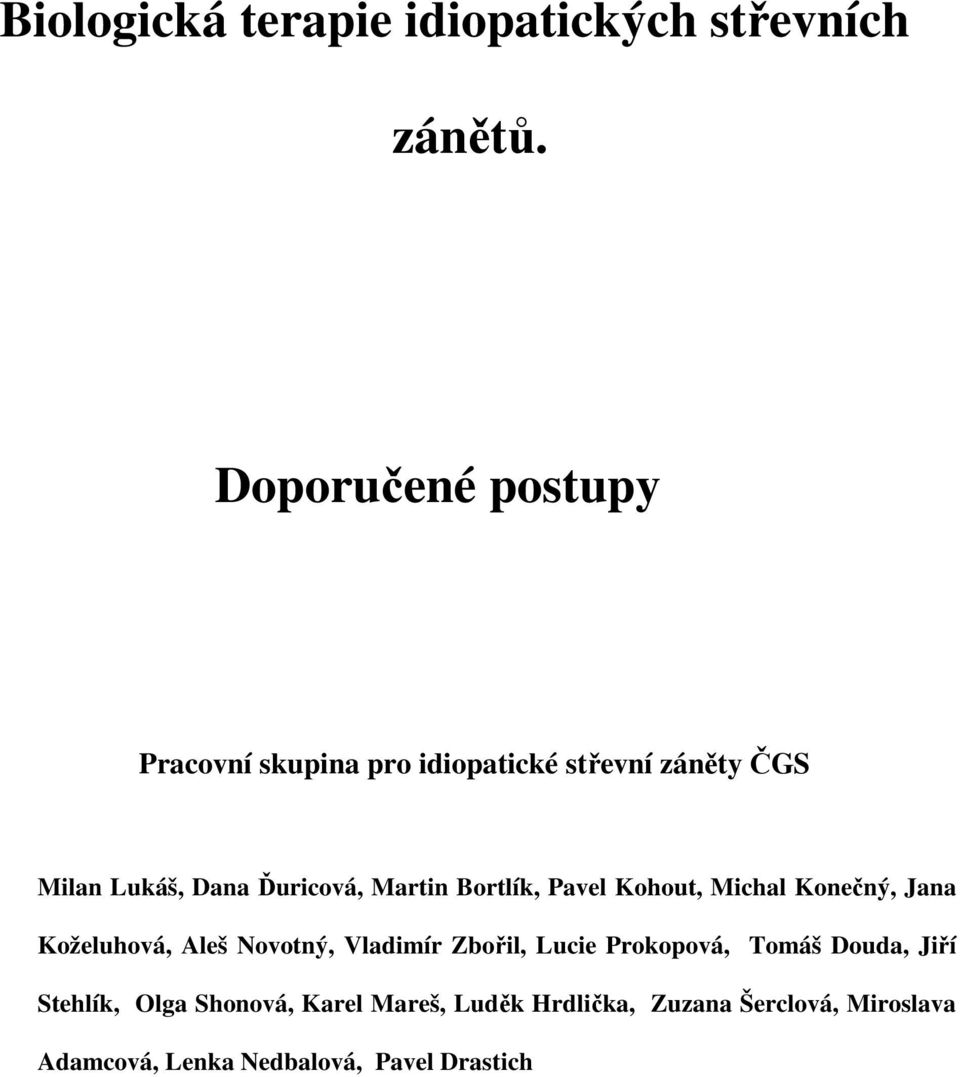 Biologická terapie idiopatických střevních zánětů.

Doporučené postupy

Pracovní skupina pro idiopatické střevní záněty ČGS

Milan Lukáš, Dana Ďuricová, Martin Bortlík, Pavel Kohout, Michal Konečný, Jana Koželuhová, Aleš Novotný, Vladimír Zbořil, Lucie Prokopová, Tomáš Douda, Jiří Stehlík, Olga Shonová, Karel Mareš, Luděk Hrdlička, Zuzana Šerclová, Miroslava Adamcová, Lenka Nedbalová, Pavel Drastich